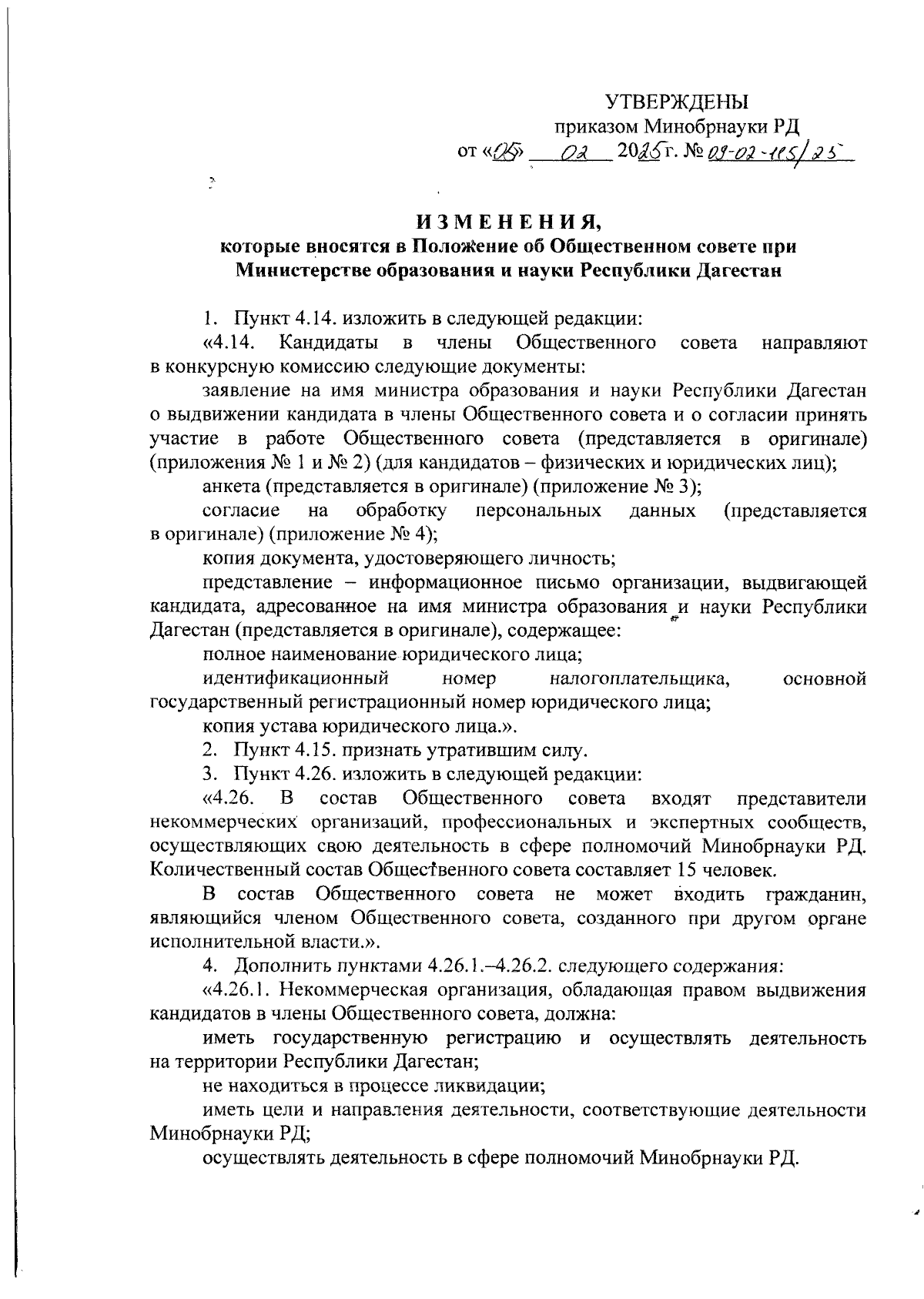 УТВЕРЖДЕНЫ
приказом Минобрнауки РД
от «05» 02 2025 г. № 09-02-115/25

ИЗМЕНЕНИЯ,
которые вносятся в Положение об Общественном совете при Министерстве образования и науки Республики Дагестан

1. Пункт 4.14. изложить в следующей редакции:

«4.14. Кандидаты в члены Общественного совета направляют в конкурсную комиссию следующие документы:

заявление на имя министра образования и науки Республики Дагестан о выдвижении кандидата в члены Общественного совета и о согласии принять участие в работе Общественного совета (представляется в оригинале) (приложения № 1 и № 2) (для кандидатов – физических и юридических лиц);

анкета (представляется в оригинале) (приложение № 3);

согласие на обработку персональных данных (представляется в оригинале) (приложение № 4);

копия документа, удостоверяющего личность;

представление – информационное письмо организации, выдвигающей кандидата, адресованное на имя министра образования и науки Республики Дагестан (представляется в оригинале), содержащее:

полное наименование юридического лица;

идентификационный номер налогоплательщика, основной государственный регистрационный номер юридического лица;

копия устава юридического лица.».

2. Пункт 4.15. признать утратившим силу.

3. Пункт 4.26. изложить в следующей редакции:

«4.26. В состав Общественного совета входят представители некоммерческих организаций, профессиональных и экспертных сообществ, осуществляющих свою деятельность в сфере полномочий Минобрнауки РД. Количественный состав Общественного совета составляет 15 человек.

В состав Общественного совета не может входить гражданин, являющийся членом Общественного совета, созданного при другом органе исполнительной власти.».

4. Дополнить пунктами 4.26.1.–4.26.2. следующего содержания:

«4.26.1. Некоммерческая организация, обладающая правом выдвижения кандидатов в члены Общественного совета, должна:

иметь государственную регистрацию и осуществлять деятельность на территории Республики Дагестан;

не находиться в процессе ликвидации;

иметь цели и направления деятельности, соответствующие деятельности Минобрнауки РД;

осуществлять деятельность в сфере полномочий Минобрнауки РД.